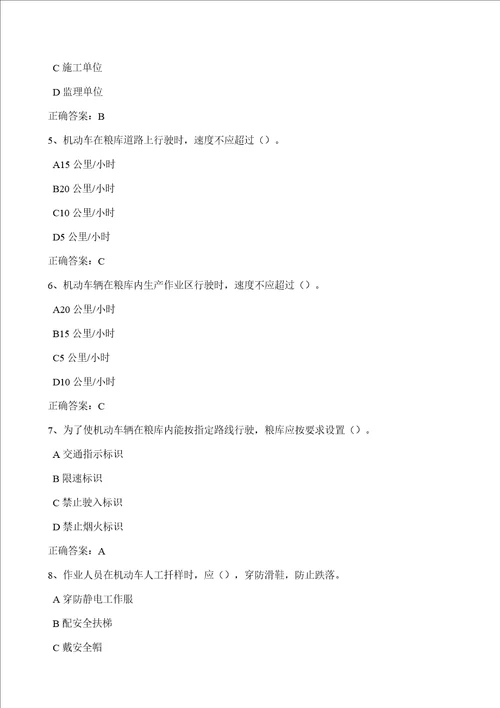 C 施工单位

D 监理单位

正确答案：B

5、机动车在粮库道路上行驶时，速度不应超过（）。

A15 公里/小时

B20 公里/小时

C10 公里/小时

D5 公里/小时

正确答案：C

6、机动车辆在粮库内生产作业区行驶时，速度不应超过（）。

A20 公里/小时

B15 公里/小时

C5 公里/小时

D10 公里/小时

正确答案：C

7、为了使机动车辆在粮库内能按指定路线行驶，粮库应按要求设置（）。

A 交通指示标识

B 限速标识

C 禁止驶入标识

D 禁止烟火标识

正确答案：A

8、作业人员在机动车人工扦样时，应（），穿防滑鞋，防止跌落。

A 穿防静电工作服

B 配安全扶梯

C 戴安全帽